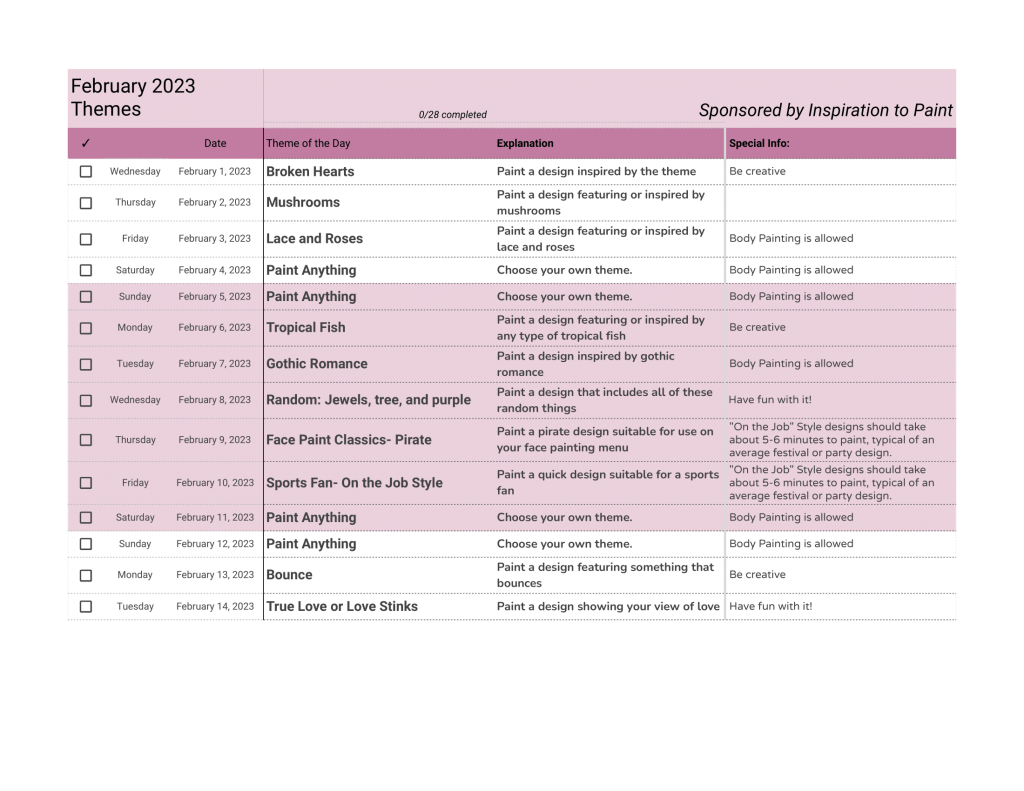 February 2023 Themes

0/28 completed

Sponsored by Inspiration to Paint

| ✓ | | Date | Theme of the Day | Explanation | Special Info: |
|---|---|---|---|---|---|
| ☐ | Wednesday | February 1, 2023 | Broken Hearts | Paint a design inspired by the theme | Be creative |
| ☐ | Thursday | February 2, 2023 | Mushrooms | Paint a design featuring or inspired by mushrooms | |
| ☐ | Friday | February 3, 2023 | Lace and Roses | Paint a design featuring or inspired by lace and roses | Body Painting is allowed |
| ☐ | Saturday | February 4, 2023 | Paint Anything | Choose your own theme. | Body Painting is allowed |
| ☐ | Sunday | February 5, 2023 | Paint Anything | Choose your own theme. | Body Painting is allowed |
| ☐ | Monday | February 6, 2023 | Tropical Fish | Paint a design featuring or inspired by any type of tropical fish | Be creative |
| ☐ | Tuesday | February 7, 2023 | Gothic Romance | Paint a design inspired by gothic romance | Body Painting is allowed |
| ☐ | Wednesday | February 8, 2023 | Random: Jewels, tree, and purple | Paint a design that includes all of these random things | Have fun with it! |
| ☐ | Thursday | February 9, 2023 | Face Paint Classics- Pirate | Paint a pirate design suitable for use on your face painting menu | "On the Job" Style designs should take about 5-6 minutes to paint, typical of an average festival or party design. |
| ☐ | Friday | February 10, 2023 | Sports Fan- On the Job Style | Paint a quick design suitable for a sports fan | "On the Job" Style designs should take about 5-6 minutes to paint, typical of an average festival or party design. |
| ☐ | Saturday | February 11, 2023 | Paint Anything | Choose your own theme. | Body Painting is allowed |
| ☐ | Sunday | February 12, 2023 | Paint Anything | Choose your own theme. | Body Painting is allowed |
| ☐ | Monday | February 13, 2023 | Bounce | Paint a design featuring something that bounces | Be creative |
| ☐ | Tuesday | February 14, 2023 | True Love or Love Stinks | Paint a design showing your view of love | Have fun with it! |